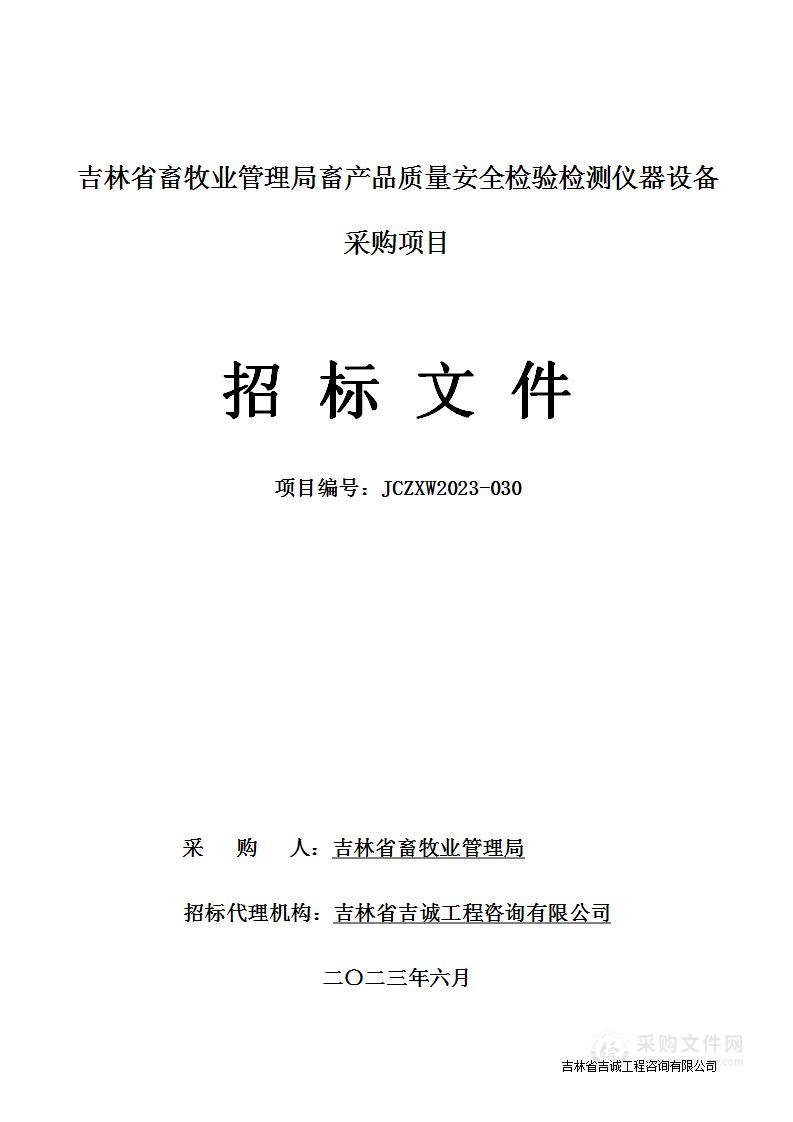 吉林省畜牧业管理局畜产品质量安全检验检测仪器设备采购项目

招 标 文 件

项目编号：JCZXW2023-030

采 购 人：吉林省畜牧业管理局

招标代理机构：吉林省吉诚工程咨询有限公司

二〇二三年六月

采购文件网

吉林省吉诚工程咨询有限公司